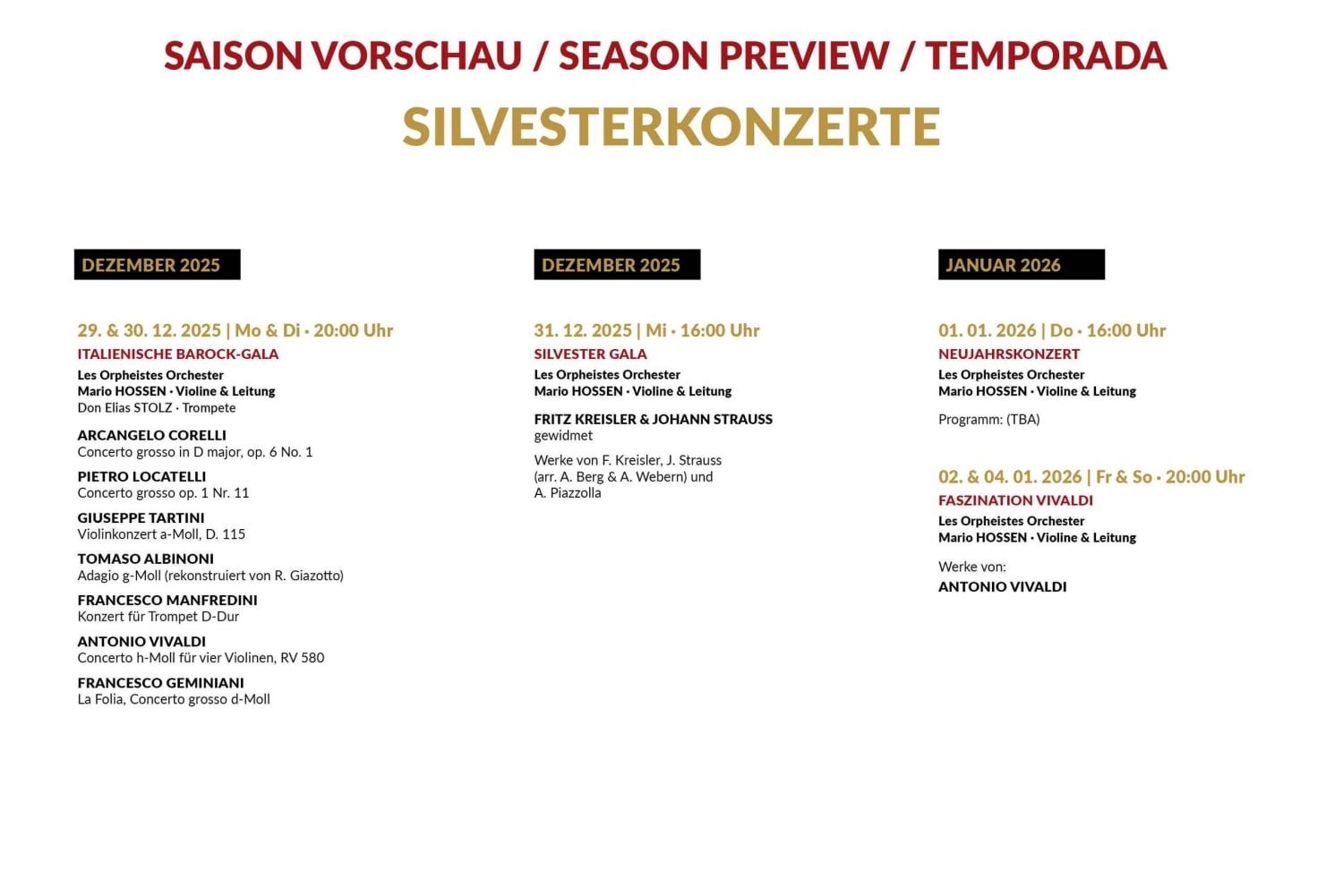 SAISON VORSCHAU / SEASON PREVIEW / TEMPORADA

SILVESTERKONZERTE

DEZEMBER 2025

29. & 30. 12. 2025 | Mo & Di · 20:00 Uhr
ITALIENISCHE BAROCK-GALA
Les Orpheistes Orchester
Mario HOSSEN · Violine & Leitung
Don Elias STOLZ · Trompete

ARCANGELO CORELLI
Concerto grosso in D major, op. 6 No. 1

PIETRO LOCATELLI
Concerto grosso op. 1 Nr. 11

GIUSEPPE TARTINI
Violinkonzert a-Moll, D. 115

TOMASO ALBINONI
Adagio g-Moll (rekonstruiert von R. Giazotto)

FRANCESCO MANFREDINI
Konzert für Trompet D-Dur

ANTONIO VIVALDI
Concerto h-Moll für vier Violinen, RV 580

FRANCESCO GEMINIANI
La Folia, Concerto grosso d-Moll

DEZEMBER 2025

31. 12. 2025 | Mi · 16:00 Uhr
SILVESTER GALA
Les Orpheistes Orchester
Mario HOSSEN · Violine & Leitung

FRITZ KREISLER & JOHANN STRAUSS
gewidmet

Werke von F. Kreisler, J. Strauss (arr. A. Berg & A. Webern) und A. Piazzolla

JANUAR 2026

01. 01. 2026 | Do · 16:00 Uhr
NEUJAHRSKONZERT
Les Orpheistes Orchester
Mario HOSSEN · Violine & Leitung

Programm: (TBA)

02. & 04. 01. 2026 | Fr & So · 20:00 Uhr
FASZINATION VIVALDI
Les Orpheistes Orchester
Mario HOSSEN · Violine & Leitung

Werke von:
ANTONIO VIVALDI